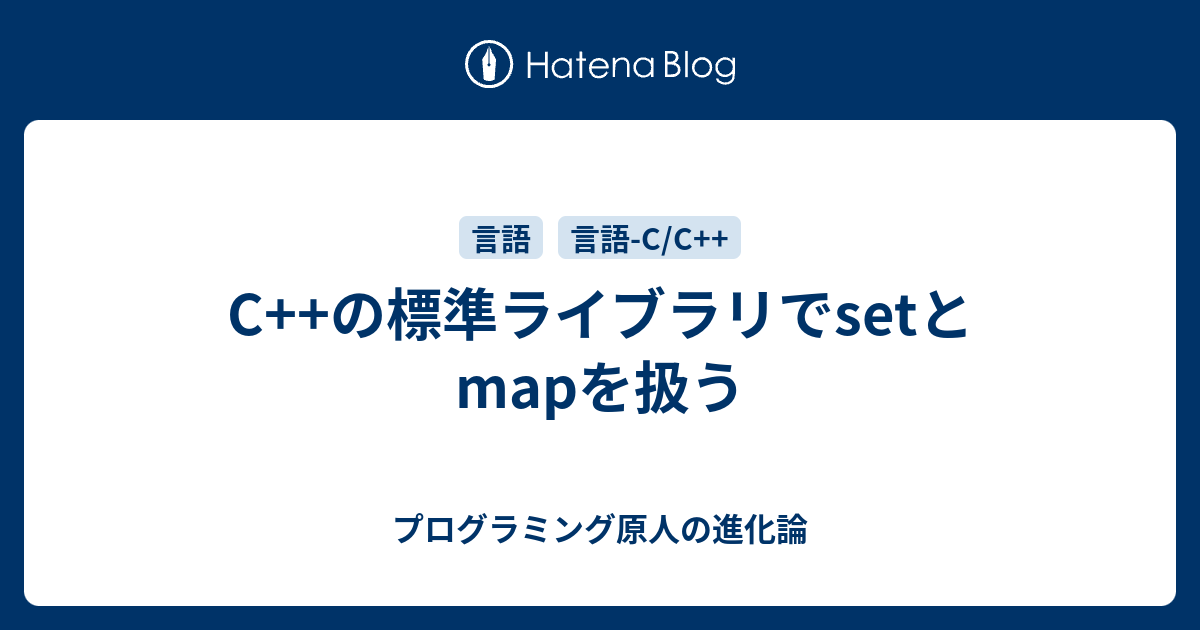 Hatena Blog

言語 言語-C/C++

C++の標準ライブラリでsetとmapを扱う

プログラミング原人の進化論